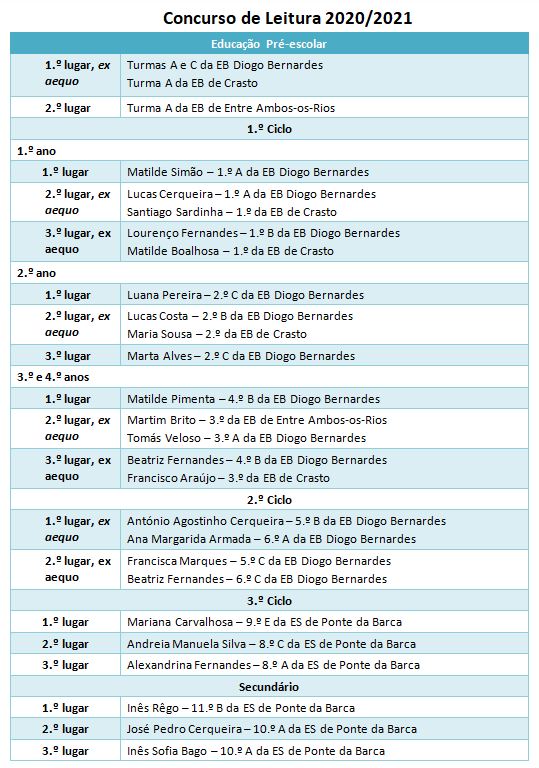 Concurso de Leitura 2020/2021

| Educação Pré-escolar | |
|---|---|
| 1.º lugar, ex aequo | Turmas A e C da EB Diogo Bernardes<br>Turma A da EB de Crasto |
| 2.º lugar | Turma A da EB de Entre Ambos-os-Rios |
| 1.º Ciclo | |
| 1.º ano | |
| 1.º lugar | Matilde Simão – 1.º A da EB Diogo Bernardes |
| 2.º lugar, ex aequo | Lucas Cerqueira – 1.º A da EB Diogo Bernardes<br>Santiago Sardinha – 1.º da EB de Crasto |
| 3.º lugar, ex aequo | Lourenço Fernandes – 1.º B da EB Diogo Bernardes<br>Matilde Boalhosa – 1.º da EB de Crasto |
| 2.º ano | |
| 1.º lugar | Luana Pereira – 2.º C da EB Diogo Bernardes |
| 2.º lugar, ex aequo | Lucas Costa – 2.º B da EB Diogo Bernardes<br>Maria Sousa – 2.º da EB de Crasto |
| 3.º lugar | Marta Alves – 2.º C da EB Diogo Bernardes |
| 3.º e 4.º anos | |
| 1.º lugar | Matilde Pimenta – 4.º B da EB Diogo Bernardes |
| 2.º lugar, ex aequo | Martim Brito – 3.º da EB de Entre Ambos-os-Rios<br>Tomás Veloso – 3.º A da EB Diogo Bernardes |
| 3.º lugar, ex aequo | Beatriz Fernandes – 4.º B da EB Diogo Bernardes<br>Francisco Araújo – 3.º da EB de Crasto |
| 2.º Ciclo | |
| 1.º lugar, ex aequo | António Agostinho Cerqueira – 5.º B da EB Diogo Bernardes<br>Ana Margarida Armada – 6.º A da EB Diogo Bernardes |
| 2.º lugar, ex aequo | Francisca Marques – 5.º C da EB Diogo Bernardes<br>Beatriz Fernandes – 6.º C da EB Diogo Bernardes |
| 3.º Ciclo | |
| 1.º lugar | Mariana Carvalhosa – 9.º E da ES de Ponte da Barca |
| 2.º lugar | Andreia Manuela Silva – 8.º C da ES de Ponte da Barca |
| 3.º lugar | Alexandrina Fernandes – 8.º A da ES de Ponte da Barca |
| Secundário | |
| 1.º lugar | Inês Rêgo – 11.º B da ES de Ponte da Barca |
| 2.º lugar | José Pedro Cerqueira – 10.º A da ES de Ponte da Barca |
| 3.º lugar | Inês Sofia Bago – 10.º A da ES de Ponte da Barca |